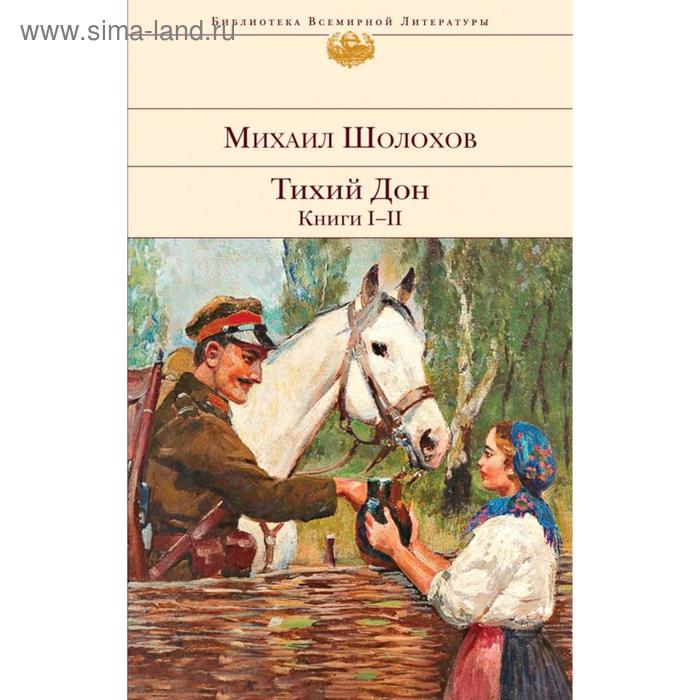 www.sima-land.ru

Библиотека Всемирной Литературы

Михаил Шолохов

Тихий Дон
Книги I–II